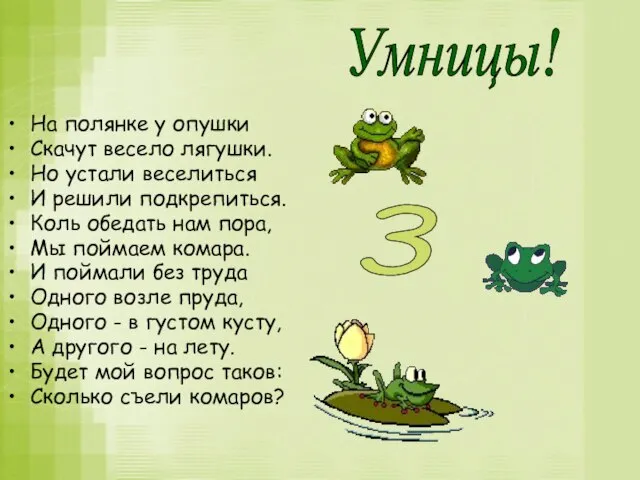 Умницы!

• На полянке у опушки
• Скачут весело лягушки.
• Но устали веселиться
• И решили подкрепиться.
• Коль обедать нам пора,
• Мы поймаем комара.
• И поймали без труда
• Одного возле пруда,
• Одного - в густом кусту,
• А другого - на лету.
• Будет мой вопрос таков:
• Сколько съели комаров?

3